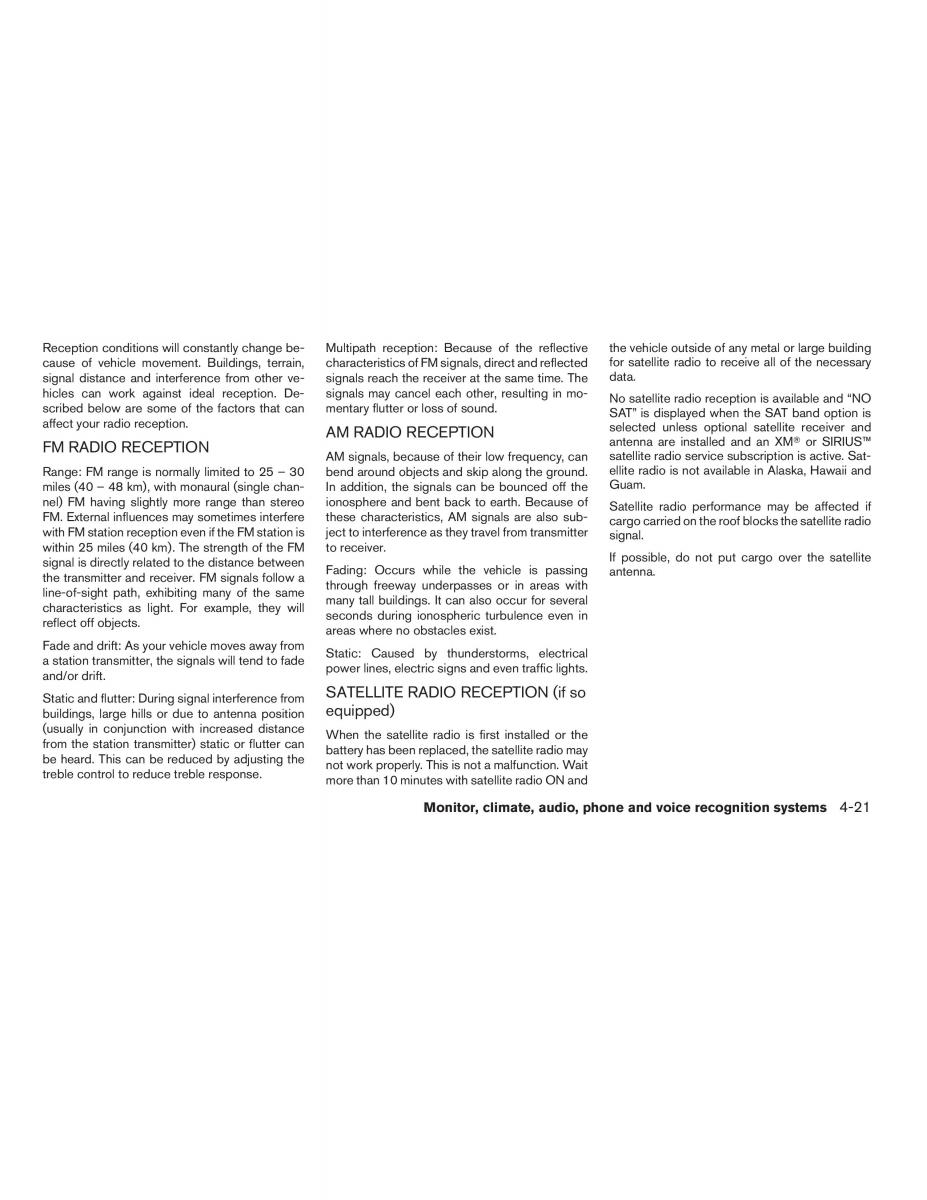 Reception conditions will constantly change because of vehicle movement. Buildings, terrain, signal distance and interference from other vehicles can work against ideal reception. Described below are some of the factors that can affect your radio reception.

FM RADIO RECEPTION

Range: FM range is normally limited to 25 – 30 miles (40 – 48 km), with monaural (single channel) FM having slightly more range than stereo FM. External influences may sometimes interfere with FM station reception even if the FM station is within 25 miles (40 km). The strength of the FM signal is directly related to the distance between the transmitter and receiver. FM signals follow a line-of-sight path, exhibiting many of the same characteristics as light. For example, they will reflect off objects.

Fade and drift: As your vehicle moves away from a station transmitter, the signals will tend to fade and/or drift.

Static and flutter: During signal interference from buildings, large hills or due to antenna position (usually in conjunction with increased distance from the station transmitter) static or flutter can be heard. This can be reduced by adjusting the treble control to reduce treble response.

Multipath reception: Because of the reflective characteristics of FM signals, direct and reflected signals reach the receiver at the same time. The signals may cancel each other, resulting in momentary flutter or loss of sound.

AM RADIO RECEPTION

AM signals, because of their low frequency, can bend around objects and skip along the ground. In addition, the signals can be bounced off the ionosphere and bent back to earth. Because of these characteristics, AM signals are also subject to interference as they travel from transmitter to receiver.

Fading: Occurs while the vehicle is passing through freeway underpasses or in areas with many tall buildings. It can also occur for several seconds during ionospheric turbulence even in areas where no obstacles exist.

Static: Caused by thunderstorms, electrical power lines, electric signs and even traffic lights.

SATELLITE RADIO RECEPTION (if so equipped)

When the satellite radio is first installed or the battery has been replaced, the satellite radio may not work properly. This is not a malfunction. Wait more than 10 minutes with satellite radio ON and the vehicle outside of any metal or large building for satellite radio to receive all of the necessary data.

No satellite radio reception is available and “NO SAT” is displayed when the SAT band option is selected unless optional satellite receiver and antenna are installed and an XM® or SIRIUS™ satellite radio service subscription is active. Satellite radio is not available in Alaska, Hawaii and Guam.

Satellite radio performance may be affected if cargo carried on the roof blocks the satellite radio signal.

If possible, do not put cargo over the satellite antenna.

Monitor, climate, audio, phone and voice recognition systems 4-21